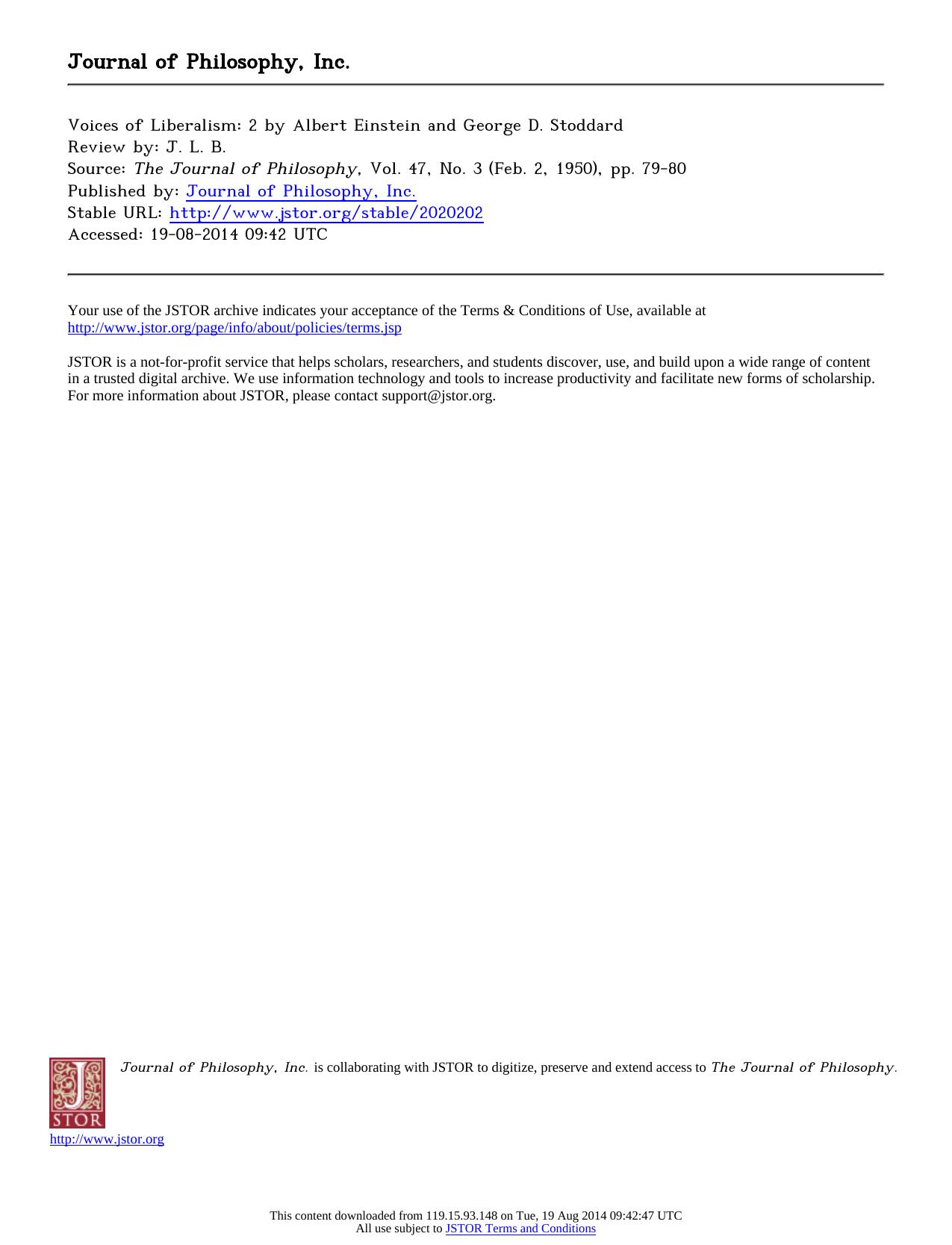 Journal of Philosophy, Inc.

Voices of Liberalism: 2 by Albert Einstein and George D. Stoddard
Review by: J. L. B.
Source: The Journal of Philosophy, Vol. 47, No. 3 (Feb. 2, 1950), pp. 79-80
Published by: Journal of Philosophy, Inc.
Stable URL: http://www.jstor.org/stable/2020202
Accessed: 19-08-2014 09:42 UTC

Your use of the JSTOR archive indicates your acceptance of the Terms & Conditions of Use, available at http://www.jstor.org/page/info/about/policies/terms.jsp

JSTOR is a not-for-profit service that helps scholars, researchers, and students discover, use, and build upon a wide range of content in a trusted digital archive. We use information technology and tools to increase productivity and facilitate new forms of scholarship. For more information about JSTOR, please contact support@jstor.org.

Journal of Philosophy, Inc. is collaborating with JSTOR to digitize, preserve and extend access to The Journal of Philosophy.

JSTOR

http://www.jstor.org

This content downloaded from 119.15.93.148 on Tue, 19 Aug 2014 09:42:47 UTC
All use subject to JSTOR Terms and Conditions